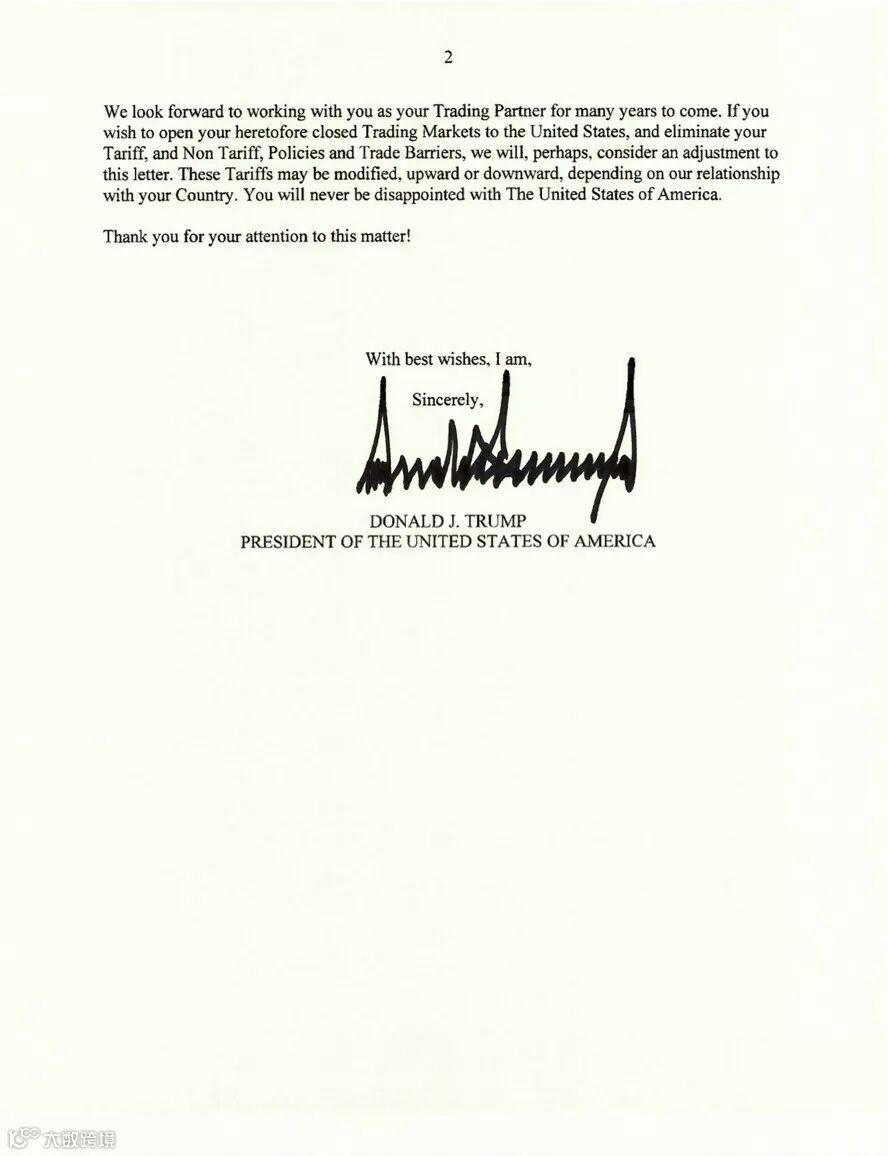 2

We look forward to working with you as your Trading Partner for many years to come. If you wish to open your heretofore closed Trading Markets to the United States, and eliminate your Tariff, and Non Tariff, Policies and Trade Barriers, we will, perhaps, consider an adjustment to this letter. These Tariffs may be modified, upward or downward, depending on our relationship with your Country. You will never be disappointed with The United States of America.

Thank you for your attention to this matter!

With best wishes, I am,

Sincerely,

DONALD J. TRUMP
PRESIDENT OF THE UNITED STATES OF AMERICA

大数跨境